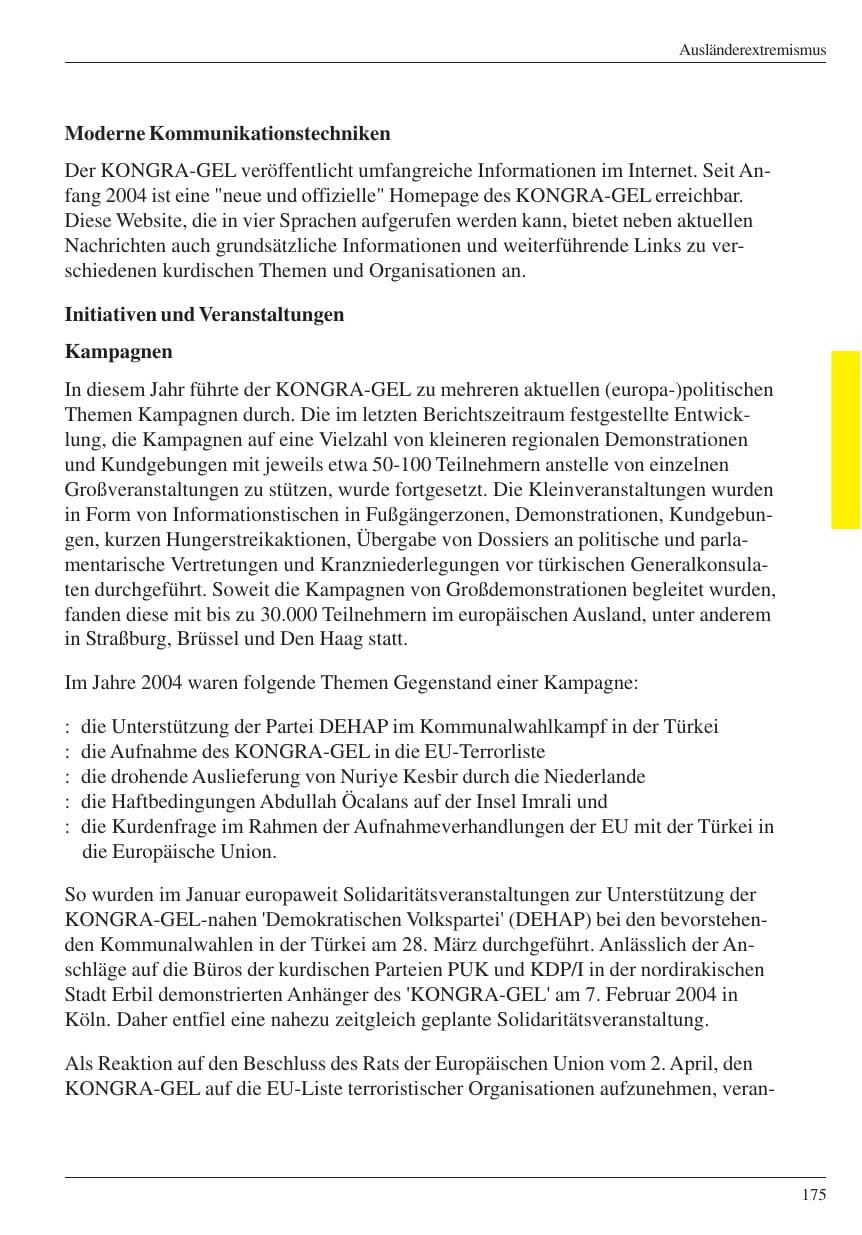 Ausländerextremismus

Moderne Kommunikationstechniken

Der KONGRA-GEL veröffentlicht umfangreiche Informationen im Internet. Seit Anfang 2004 ist eine "neue und offizielle" Homepage des KONGRA-GEL erreichbar. Diese Website, die in vier Sprachen aufgerufen werden kann, bietet neben aktuellen Nachrichten auch grundsätzliche Informationen und weiterführende Links zu verschiedenen kurdischen Themen und Organisationen an.

Initiativen und Veranstaltungen

Kampagnen

In diesem Jahr führte der KONGRA-GEL zu mehreren aktuellen (europa-)politischen Themen Kampagnen durch. Die im letzten Berichtszeitraum festgestellte Entwicklung, die Kampagnen auf eine Vielzahl von kleineren regionalen Demonstrationen und Kundgebungen mit jeweils etwa 50-100 Teilnehmern anstelle von einzelnen Großveranstaltungen zu stützen, wurde fortgesetzt. Die Kleinveranstaltungen wurden in Form von Informationstischen in Fußgängerzonen, Demonstrationen, Kundgebungen, kurzen Hungerstreikaktionen, Übergabe von Dossiers an politische und parlamentarische Vertretungen und Kranzniederlegungen vor türkischen Generalkonsulaten durchgeführt. Soweit die Kampagnen von Großdemonstrationen begleitet wurden, fanden diese mit bis zu 30.000 Teilnehmern im europäischen Ausland, unter anderem in Straßburg, Brüssel und Den Haag statt.

Im Jahre 2004 waren folgende Themen Gegenstand einer Kampagne:

: die Unterstützung der Partei DEHAP im Kommunalwahlkampf in der Türkei
: die Aufnahme des KONGRA-GEL in die EU-Terrorliste
: die drohende Auslieferung von Nuriye Kesbir durch die Niederlande
: die Haftbedingungen Abdullah Öcalans auf der Insel Imrali und
: die Kurdenfrage im Rahmen der Aufnahmeverhandlungen der EU mit der Türkei in die Europäische Union.

So wurden im Januar europaweit Solidaritätsveranstaltungen zur Unterstützung der KONGRA-GEL-nahen 'Demokratischen Volkspartei' (DEHAP) bei den bevorstehenden Kommunalwahlen in der Türkei am 28. März durchgeführt. Anlässlich der Anschläge auf die Büros der kurdischen Parteien PUK und KDP/I in der nordirakischen Stadt Erbil demonstrierten Anhänger des 'KONGRA-GEL' am 7. Februar 2004 in Köln. Daher entfiel eine nahezu zeitgleich geplante Solidaritätsveranstaltung.

Als Reaktion auf den Beschluss des Rats der Europäischen Union vom 2. April, den KONGRA-GEL auf die EU-Liste terroristischer Organisationen aufzunehmen, veran-

175